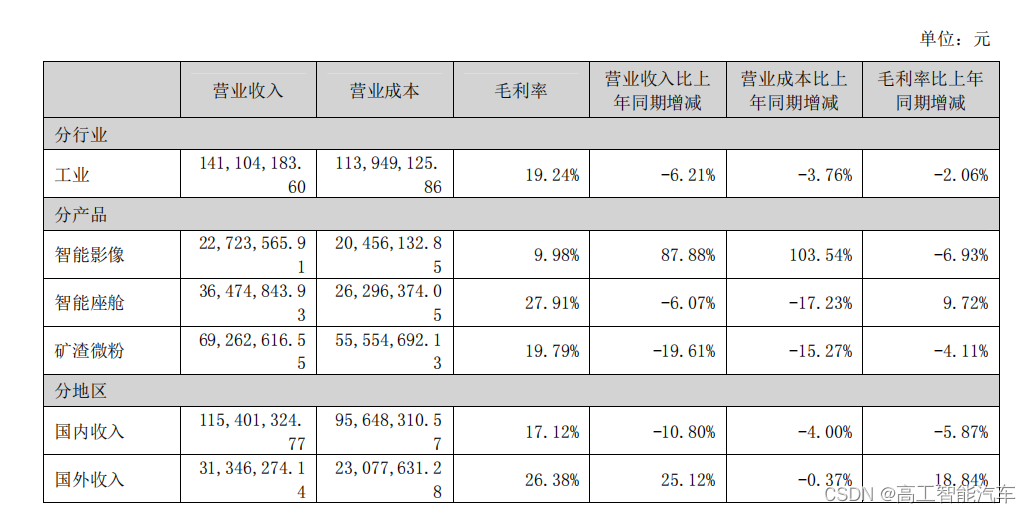 单位：元

|  | 营业收入 | 营业成本 | 毛利率 | 营业收入比上年同期增减 | 营业成本比上年同期增减 | 毛利率比上年同期增减 |
|---|---|---|---|---|---|---|
| 分行业 |  |  |  |  |  |  |
| 工业 | 141,104,183.60 | 113,949,125.86 | 19.24% | -6.21% | -3.76% | -2.06% |
| 分产品 |  |  |  |  |  |  |
| 智能影像 | 22,723,565.91 | 20,456,132.85 | 9.98% | 87.88% | 103.54% | -6.93% |
| 智能座舱 | 36,474,843.93 | 26,296,374.05 | 27.91% | -6.07% | -17.23% | 9.72% |
| 矿渣微粉 | 69,262,616.55 | 55,554,692.13 | 19.79% | -19.61% | -15.27% | -4.11% |
| 分地区 |  |  |  |  |  |  |
| 国内收入 | 115,401,324.77 | 95,648,310.57 | 17.12% | -10.80% | -4.00% | -5.87% |
| 国外收入 | 31,346,274.14 | 23,077,631.28 | 26.38% | 25.12% | -0.37% | 18.84% |

CSDN @高工智能汽车